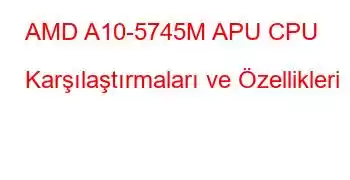 AMD A10-5745M APU CPU Karşılaştırmaları ve Özellikleri